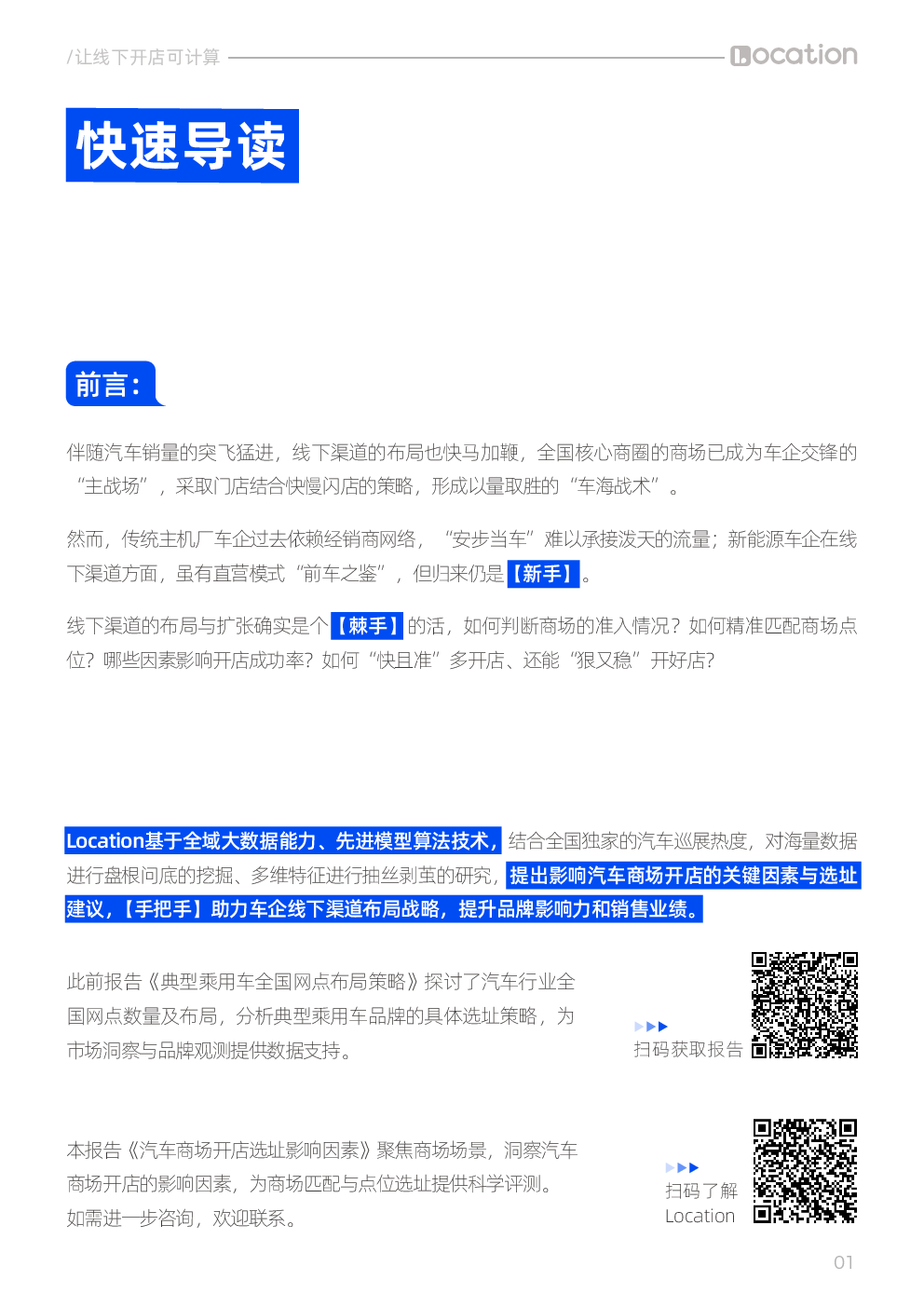 /让线下开店可计算

Location

快速导读

前言：

伴随汽车销量的突飞猛进，线下渠道的布局也快马加鞭，全国核心商圈的商场已成为车企交锋的“主战场”，采取门店结合快慢闪店的策略，形成以量取胜的“车海战术”。

然而，传统主机厂车企过去依赖经销商网络，“安步当车”难以承接泼天的流量；新能源车企在线下渠道方面，虽有直营模式“前车之鉴”，但归来仍是【新手】。

线下渠道的布局与扩张确实是个【棘手】的活，如何判断商场的准入情况？如何精准匹配商场点位？哪些因素影响开店成功率？如何“快且准”多开店、还能“狠又稳”开好店？

Location基于全域大数据能力、先进模型算法技术，结合全国独家的汽车巡展热度，对海量数据进行盘根问底的挖掘、多维特征进行抽丝剥茧的研究，提出影响汽车商场开店的关键因素与选址建议，【手把手】助力车企线下渠道布局战略，提升品牌影响力和销售业绩。

此前报告《典型乘用车全国网点布局策略》探讨了汽车行业全国网点数量及布局，分析典型乘用车品牌的具体选址策略，为市场洞察与品牌观测提供数据支持。

扫码获取报告

本报告《汽车商场开店选址影响因素》聚焦商场场景，洞察汽车商场开店的影响因素，为商场匹配与点位选址提供科学评测。如需进一步咨询，欢迎联系。

扫码了解 Location

01